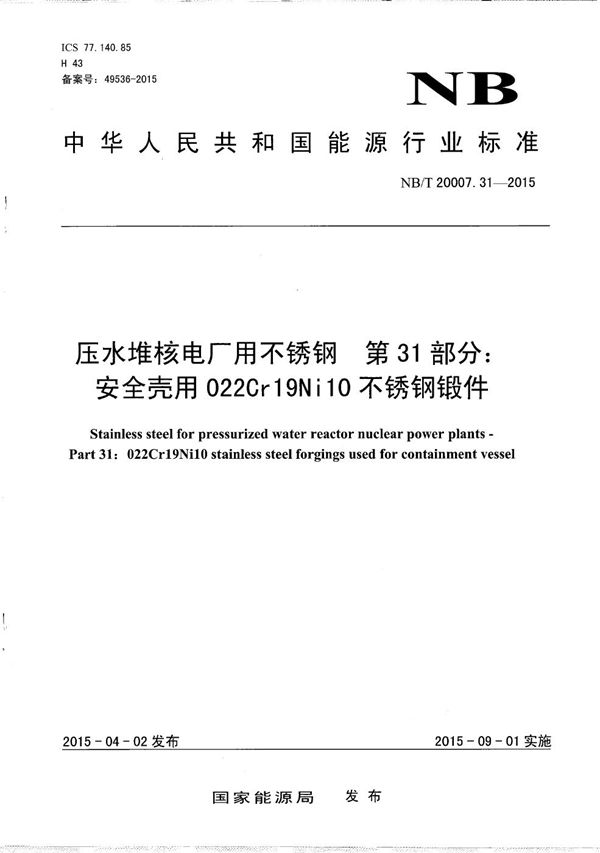 ICS 77.140.85
H 43
备案号：49536-2015

NB

中华人民共和国能源行业标准

NB/T 20007.31—2015

压水堆核电厂用不锈钢　第31部分：安全壳用022Cr19Ni10不锈钢锻件

Stainless steel for pressurized water reactor nuclear power plants - Part 31：022Cr19Ni10 stainless steel forgings used for containment vessel

2015-04-02发布

2015-09-01实施

国家能源局　发布